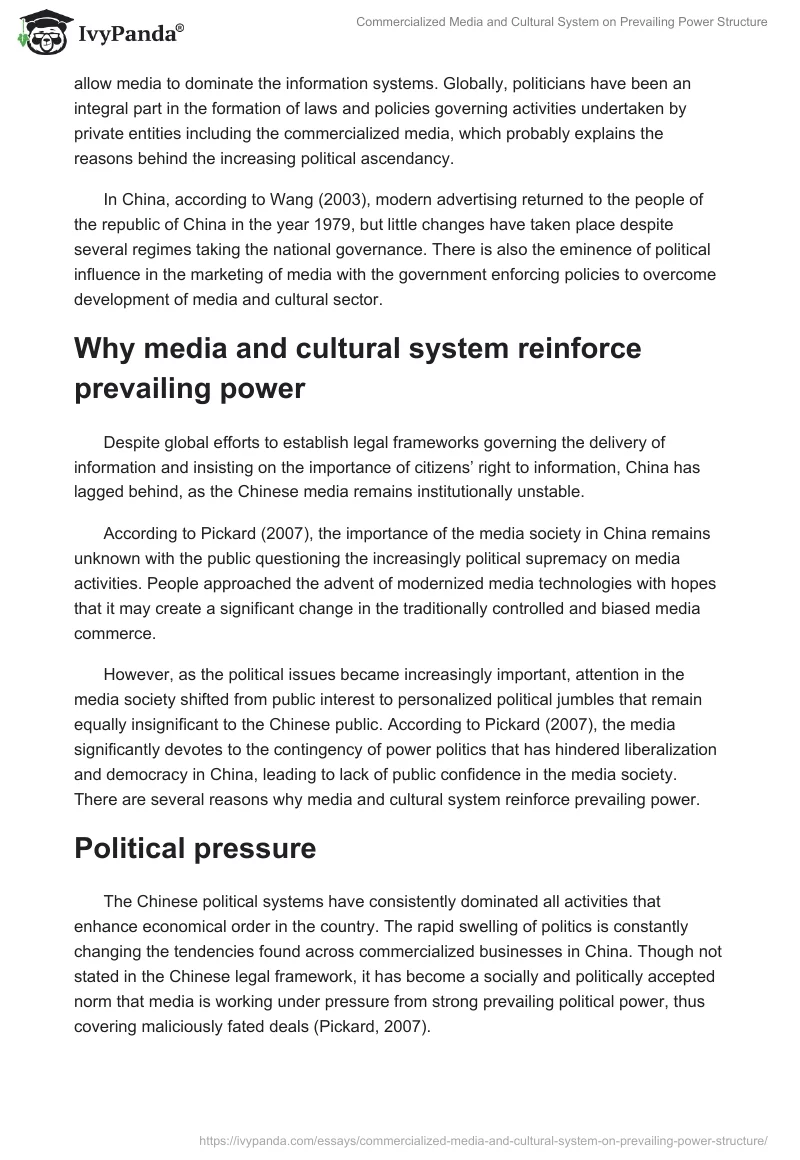 IvyPanda®

Commercialized Media and Cultural System on Prevailing Power Structure

allow media to dominate the information systems. Globally, politicians have been an integral part in the formation of laws and policies governing activities undertaken by private entities including the commercialized media, which probably explains the reasons behind the increasing political ascendancy.

In China, according to Wang (2003), modern advertising returned to the people of the republic of China in the year 1979, but little changes have taken place despite several regimes taking the national governance. There is also the eminence of political influence in the marketing of media with the government enforcing policies to overcome development of media and cultural sector.

Why media and cultural system reinforce prevailing power

Despite global efforts to establish legal frameworks governing the delivery of information and insisting on the importance of citizens' right to information, China has lagged behind, as the Chinese media remains institutionally unstable.

According to Pickard (2007), the importance of the media society in China remains unknown with the public questioning the increasingly political supremacy on media activities. People approached the advent of modernized media technologies with hopes that it may create a significant change in the traditionally controlled and biased media commerce.

However, as the political issues became increasingly important, attention in the media society shifted from public interest to personalized political jumbles that remain equally insignificant to the Chinese public. According to Pickard (2007), the media significantly devotes to the contingency of power politics that has hindered liberalization and democracy in China, leading to lack of public confidence in the media society. There are several reasons why media and cultural system reinforce prevailing power.

Political pressure

The Chinese political systems have consistently dominated all activities that enhance economical order in the country. The rapid swelling of politics is constantly changing the tendencies found across commercialized businesses in China. Though not stated in the Chinese legal framework, it has become a socially and politically accepted norm that media is working under pressure from strong prevailing political power, thus covering maliciously fated deals (Pickard, 2007).

https://ivypanda.com/essays/commercialized-media-and-cultural-system-on-prevailing-power-structure/